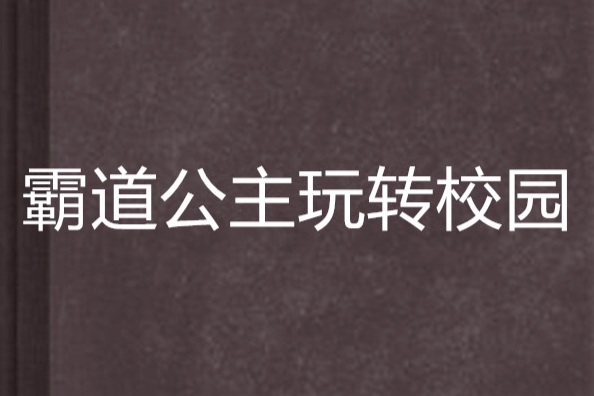 霸道公主玩转校园